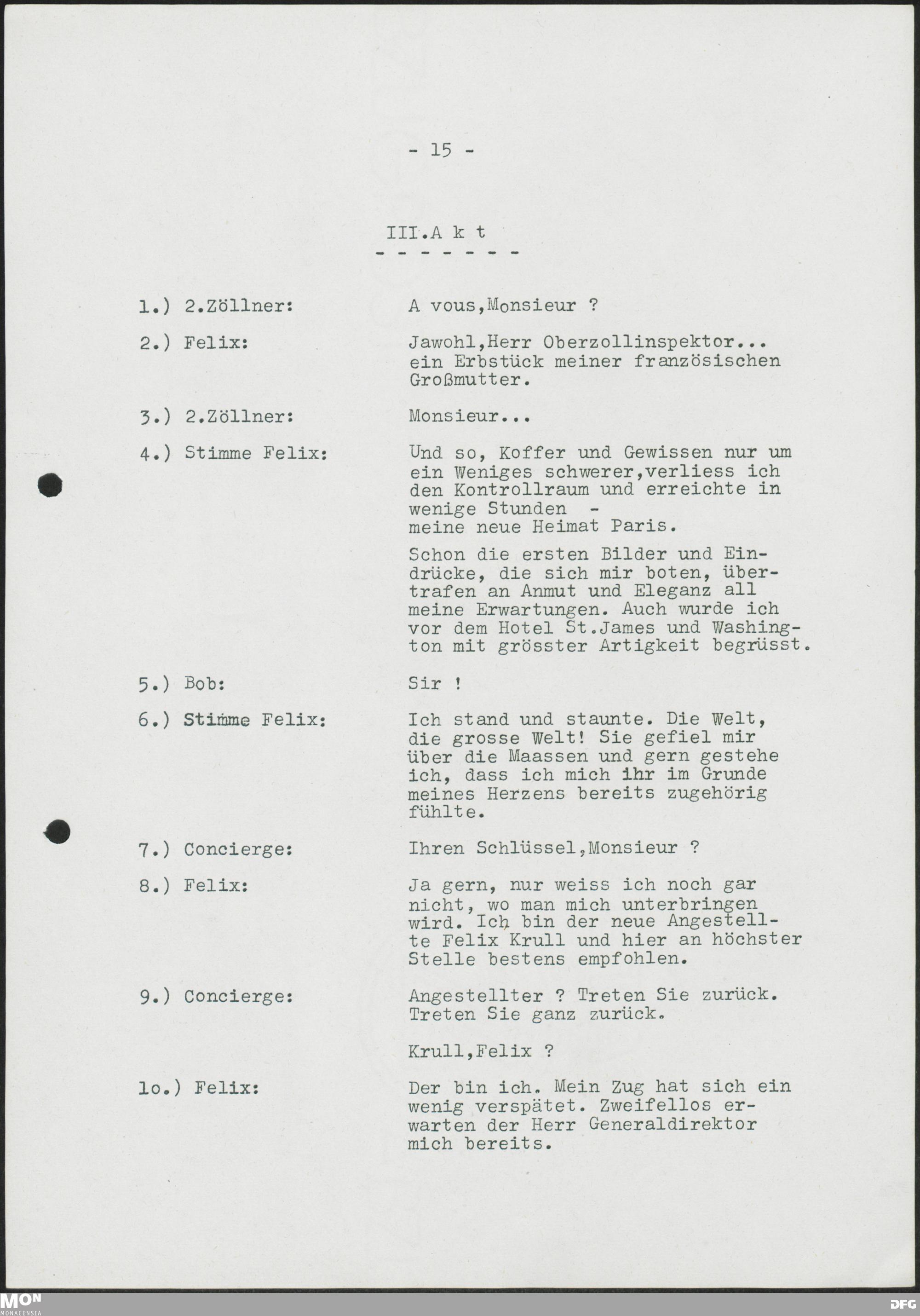 - 15 -

III.A k t
- - - - - - - -

1.) 2.Zöllner: A vous,Monsieur ?

2.) Felix: Jawohl,Herr Oberzollinspektor... ein Erbstück meiner französischen Großmutter.

3.) 2.Zöllner: Monsieur...

4.) Stimme Felix: Und so, Koffer und Gewissen nur um ein Weniges schwerer,verliess ich den Kontrollraum und erreichte in wenige Stunden - meine neue Heimat Paris.

Schon die ersten Bilder und Eindrücke, die sich mir boten, übertrafen an Anmut und Eleganz all meine Erwartungen. Auch wurde ich vor dem Hotel St.James und Washington mit grösster Artigkeit begrüsst.

5.) Bob: Sir !

6.) Stimme Felix: Ich stand und staunte. Die Welt, die grosse Welt! Sie gefiel mir über die Maassen und gern gestehe ich, dass ich mich ihr im Grunde meines Herzens bereits zugehörig fühlte.

7.) Concierge: Ihren Schlüssel,Monsieur ?

8.) Felix: Ja gern, nur weiss ich noch gar nicht, wo man mich unterbringen wird. Ich bin der neue Angestellte Felix Krull und hier an höchster Stelle bestens empfohlen.

9.) Concierge: Angestellter ? Treten Sie zurück. Treten Sie ganz zurück.

Krull,Felix ?

1o.) Felix: Der bin ich. Mein Zug hat sich ein wenig verspätet. Zweifellos erwarten der Herr Generaldirektor mich bereits.

MON MONACENSIA

DFG